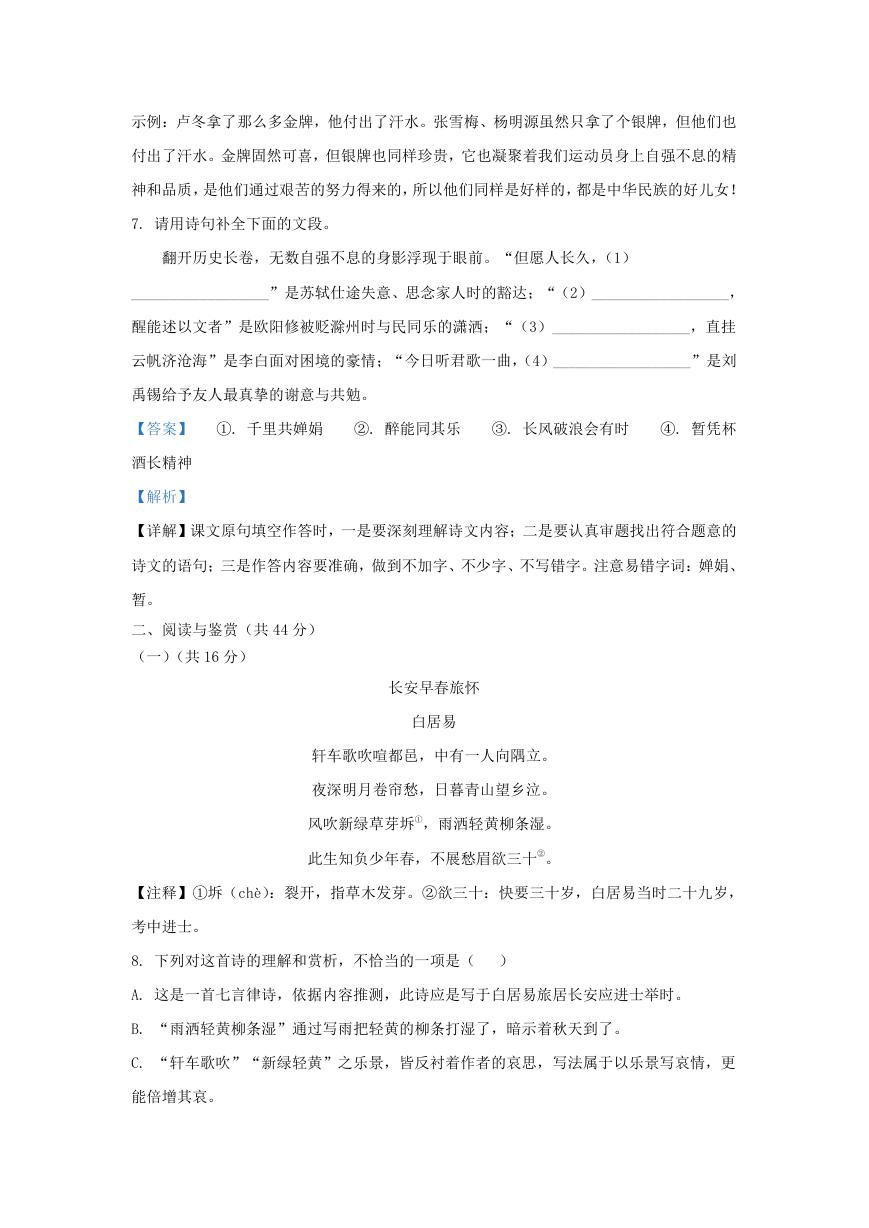 示例：卢冬拿了那么多金牌，他付出了汗水。张雪梅、杨明源虽然只拿了个银牌，但他们也付出了汗水。金牌固然可喜，但银牌也同样珍贵，它也凝聚着我们运动员身上自强不息的精神和品质，是他们通过艰苦的努力得来的，所以他们同样是好样的，都是中华民族的好儿女！

7. 请用诗句补全下面的文段。

翻开历史长卷，无数自强不息的身影浮现于眼前。“但愿人长久，（1）__________________”是苏轼仕途失意、思念家人时的豁达；“（2）__________________，醒能述以文者”是欧阳修被贬滁州时与民同乐的潇洒；“（3）__________________，直挂云帆济沧海”是李白面对困境的豪情；“今日听君歌一曲，（4）__________________”是刘禹锡给予友人最真挚的谢意与共勉。

【答案】 ①. 千里共婵娟 ②. 醉能同其乐 ③. 长风破浪会有时 ④. 暂凭杯酒长精神

【解析】

【详解】课文原句填空作答时，一是要深刻理解诗文内容；二是要认真审题找出符合题意的诗文的语句；三是作答内容要准确，做到不加字、不少字、不写错字。注意易错字词：婵娟、暂。

二、阅读与鉴赏（共 44 分）

（一）（共 16 分）

长安早春旅怀

白居易

轩车歌吹喧都邑，中有一人向隅立。

夜深明月卷帘愁，日暮青山望乡泣。

风吹新绿草芽坼①，雨洒轻黄柳条湿。

此生知负少年春，不展愁眉欲三十②。

【注释】①坼（chè）：裂开，指草木发芽。②欲三十：快要三十岁，白居易当时二十九岁，考中进士。

8. 下列对这首诗的理解和赏析，不恰当的一项是（　　）

A. 这是一首七言律诗，依据内容推测，此诗应是写于白居易旅居长安应进士举时。

B. “雨洒轻黄柳条湿”通过写雨把轻黄的柳条打湿了，暗示着秋天到了。

C. “轩车歌吹”“新绿轻黄”之乐景，皆反衬着作者的哀思，写法属于以乐景写哀情，更能倍增其哀。